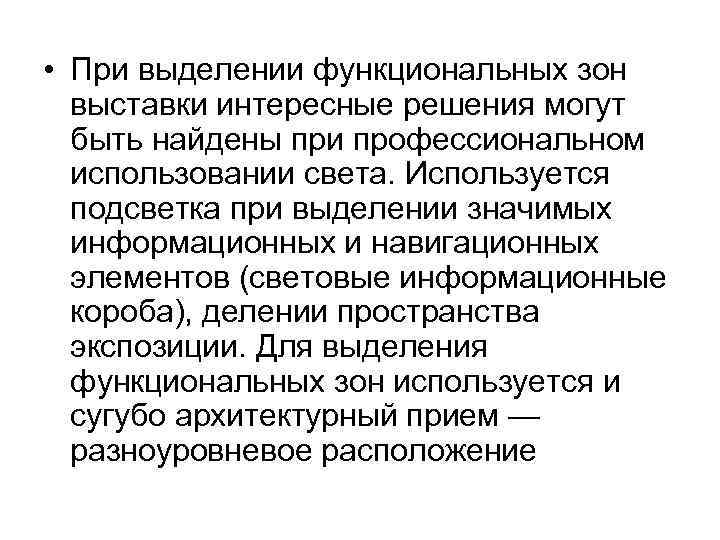 • При выделении функциональных зон выставки интересные решения могут быть найдены при профессиональном использовании света. Используется подсветка при выделении значимых информационных и навигационных элементов (световые информационные короба), делении пространства экспозиции. Для выделения функциональных зон используется и сугубо архитектурный прием — разноуровневое расположение